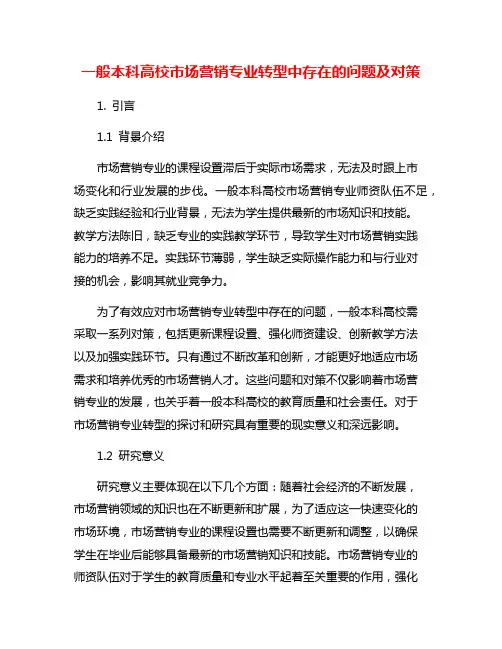 一般本科高校市场营销专业转型中存在的问题及对策

1. 引言

1.1 背景介绍

市场营销专业的课程设置滞后于实际市场需求，无法及时跟上市场变化和行业发展的步伐。一般本科高校市场营销专业师资队伍不足，缺乏实践经验和行业背景，无法为学生提供最新的市场知识和技能。教学方法陈旧，缺乏专业的实践教学环节，导致学生对市场营销实践能力的培养不足。实践环节薄弱，学生缺乏实际操作能力和与行业对接的机会，影响其就业竞争力。

为了有效应对市场营销专业转型中存在的问题，一般本科高校需采取一系列对策，包括更新课程设置、强化师资建设、创新教学方法以及加强实践环节。只有通过不断改革和创新，才能更好地适应市场需求和培养优秀的市场营销人才。这些问题和对策不仅影响着市场营销专业的发展，也关乎着一般本科高校的教育质量和社会责任。对于市场营销专业转型的探讨和研究具有重要的现实意义和深远影响。

1.2 研究意义

研究意义主要体现在以下几个方面：随着社会经济的不断发展，市场营销领域的知识也在不断更新和扩展，为了适应这一快速变化的市场环境，市场营销专业的课程设置也需要不断更新和调整，以确保学生在毕业后能够具备最新的市场营销知识和技能。市场营销专业的师资队伍对于学生的教育质量和专业水平起着至关重要的作用，强化